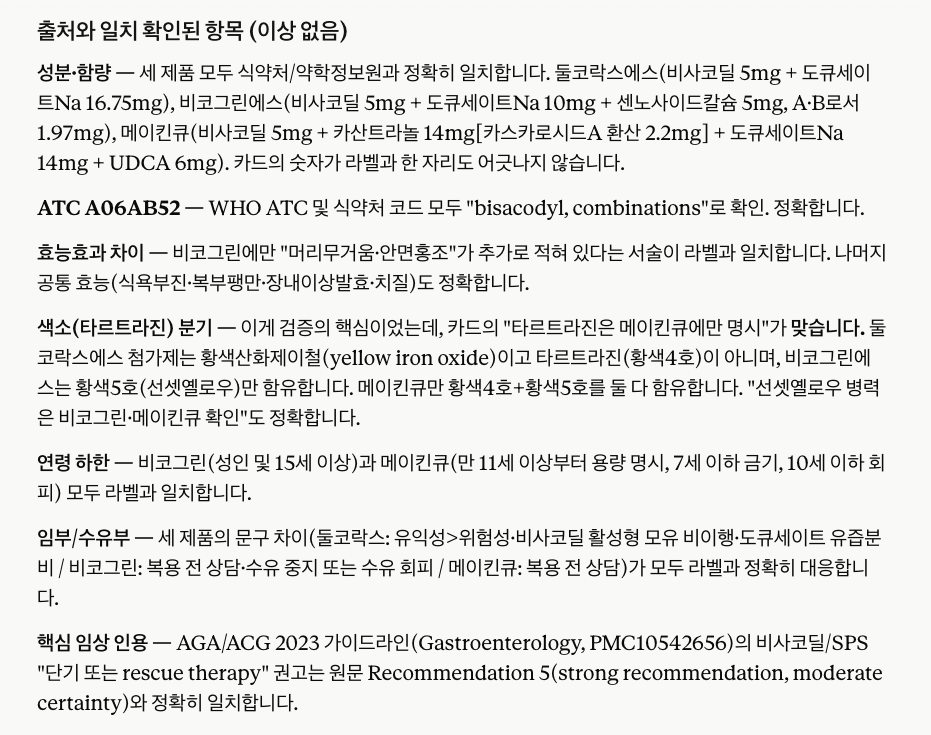 출처와 일치 확인된 항목 (이상 없음)

성분·함량 — 세 제품 모두 식약처/약학정보원과 정확히 일치합니다. 둘코락스에스(비사코딜 5mg + 도큐세이트Na 16.75mg), 비코그린에스(비사코딜 5mg + 도큐세이트Na 10mg + 센노사이드칼슘 5mg, A·B로서 1.97mg), 메이킨큐(비사코딜 5mg + 카산트라놀 14mg[카스카로시드A 환산 2.2mg] + 도큐세이트Na 14mg + UDCA 6mg). 카드의 숫자가 라벨과 한 자리도 어긋나지 않습니다.

ATC A06AB52 — WHO ATC 및 식약처 코드 모두 "bisacodyl, combinations"로 확인. 정확합니다.

효능효과 차이 — 비코그린에만 "머리무거움·안면홍조"가 추가로 적혀 있다는 서술이 라벨과 일치합니다. 나머지 공통 효능(식욕부진·복부팽만·장내이상발효·치질)도 정확합니다.

색소(타르트라진) 분기 — 이게 검증의 핵심이었는데, 카드의 "타르트라진은 메이킨큐에만 명시"가 맞습니다. 둘코락스에스 첨가제는 황색산화제이철(yellow iron oxide)이고 타르트라진(황색4호)이 아니며, 비코그린에스는 황색5호(선셋옐로우)만 함유합니다. 메이킨큐만 황색4호+황색5호를 둘 다 함유합니다. "선셋옐로우 병력은 비코그린·메이킨큐 확인"도 정확합니다.

연령 하한 — 비코그린(성인 및 15세 이상)과 메이킨큐(만 11세 이상부터 용량 명시, 7세 이하 금기, 10세 이하 회피) 모두 라벨과 일치합니다.

임부/수유부 — 세 제품의 문구 차이(둘코락스: 유익성>위험성·비사코딜 활성형 모유 비이행·도큐세이트 유즙분비 / 비코그린: 복용 전 상담·수유 중지 또는 수유 회피 / 메이킨큐: 복용 전 상담)가 모두 라벨과 정확히 대응합니다.

핵심 임상 인용 — AGA/ACG 2023 가이드라인(Gastroenterology, PMC10542656)의 비사코딜/SPS "단기 또는 rescue therapy" 권고는 원문 Recommendation 5(strong recommendation, moderate certainty)와 정확히 일치합니다.